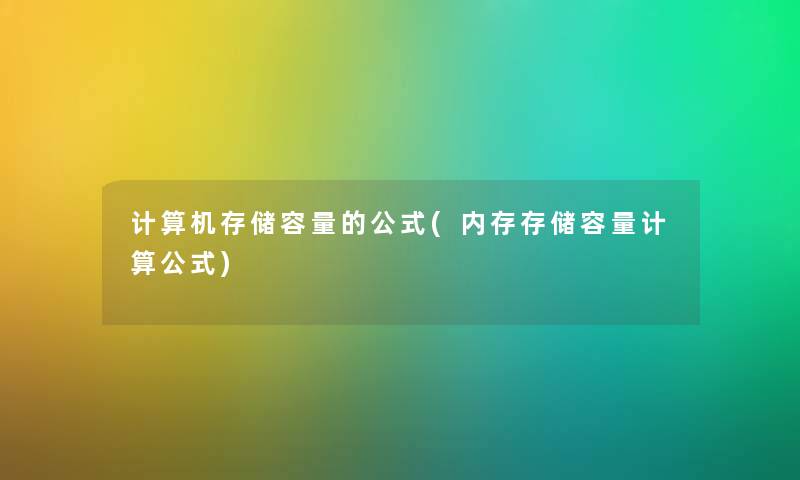 计算机存储容量的公式(内存存储容量计算公式)